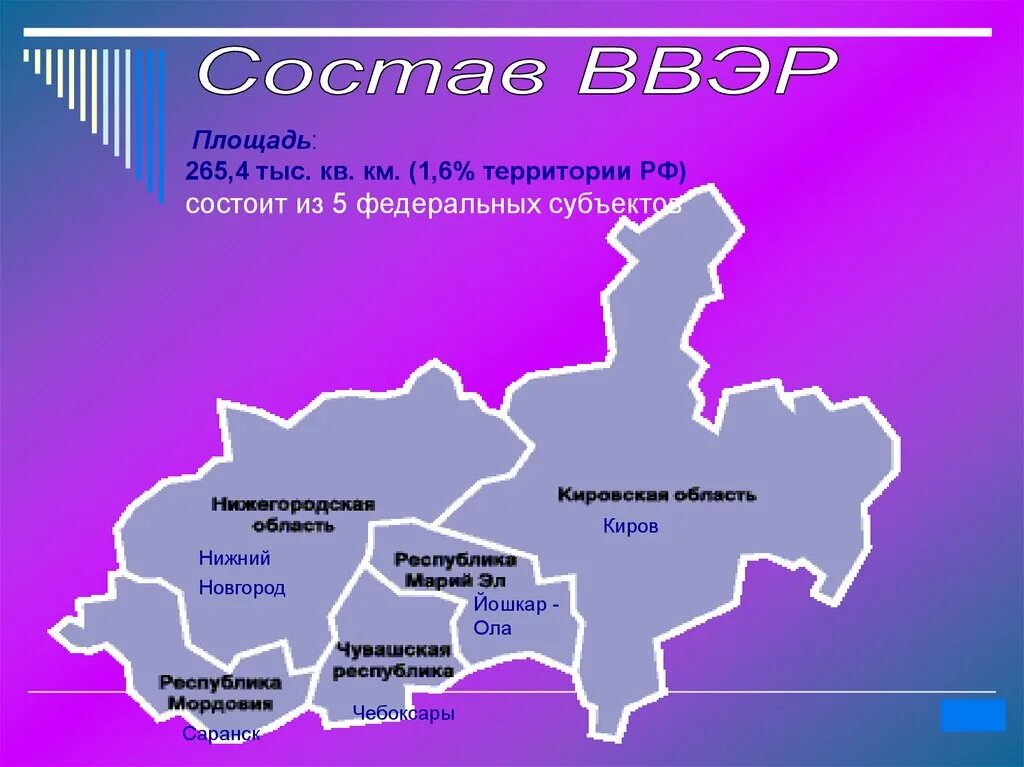 Состав ВВЭР

Площадь:
265,4 тыс. кв. км. (1,6% территории РФ)
состоит из 5 федеральных субъектов

Нижегородская область

Нижний Новгород

Кировская область

Киров

Республика Марий Эл

Йошкар - Ола

Чувашская республика

Чебоксары

Республика Мордовия

Саранск